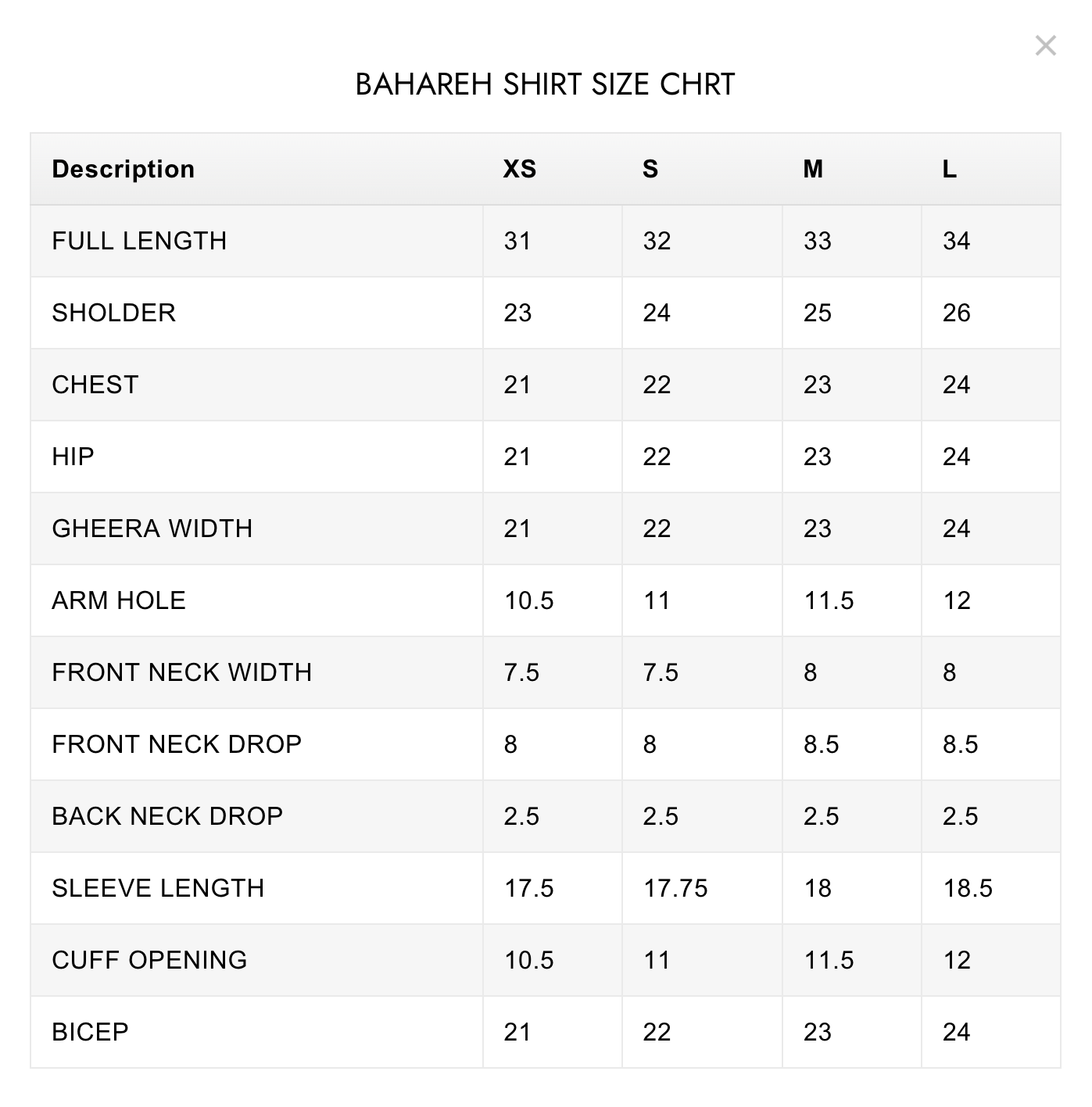 ×

BAHAREH SHIRT SIZE CHRT

| Description | XS | S | M | L |
|---|---|---|---|---|
| FULL LENGTH | 31 | 32 | 33 | 34 |
| SHOLDER | 23 | 24 | 25 | 26 |
| CHEST | 21 | 22 | 23 | 24 |
| HIP | 21 | 22 | 23 | 24 |
| GHEERA WIDTH | 21 | 22 | 23 | 24 |
| ARM HOLE | 10.5 | 11 | 11.5 | 12 |
| FRONT NECK WIDTH | 7.5 | 7.5 | 8 | 8 |
| FRONT NECK DROP | 8 | 8 | 8.5 | 8.5 |
| BACK NECK DROP | 2.5 | 2.5 | 2.5 | 2.5 |
| SLEEVE LENGTH | 17.5 | 17.75 | 18 | 18.5 |
| CUFF OPENING | 10.5 | 11 | 11.5 | 12 |
| BICEP | 21 | 22 | 23 | 24 |